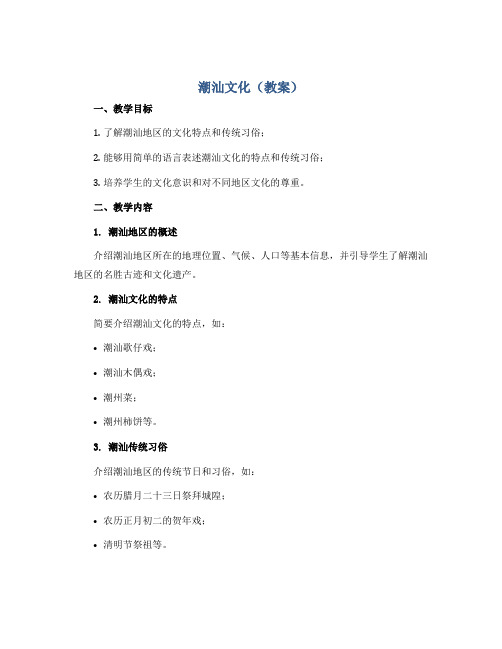 潮汕文化（教案）

一、教学目标

1. 了解潮汕地区的文化特点和传统习俗；

2. 能够用简单的语言表述潮汕文化的特点和传统习俗；

3. 培养学生的文化意识和对不同地区文化的尊重。

二、教学内容

1. 潮汕地区的概述

介绍潮汕地区所在的地理位置、气候、人口等基本信息，并引导学生了解潮汕地区的名胜古迹和文化遗产。

2. 潮汕文化的特点

简要介绍潮汕文化的特点，如：

• 潮汕歌仔戏；

• 潮汕木偶戏；

• 潮州菜；

• 潮州柿饼等。

3. 潮汕传统习俗

介绍潮汕地区的传统节日和习俗，如：

• 农历腊月二十三日祭拜城隍；

• 农历正月初二的贺年戏；

• 清明节祭祖等。